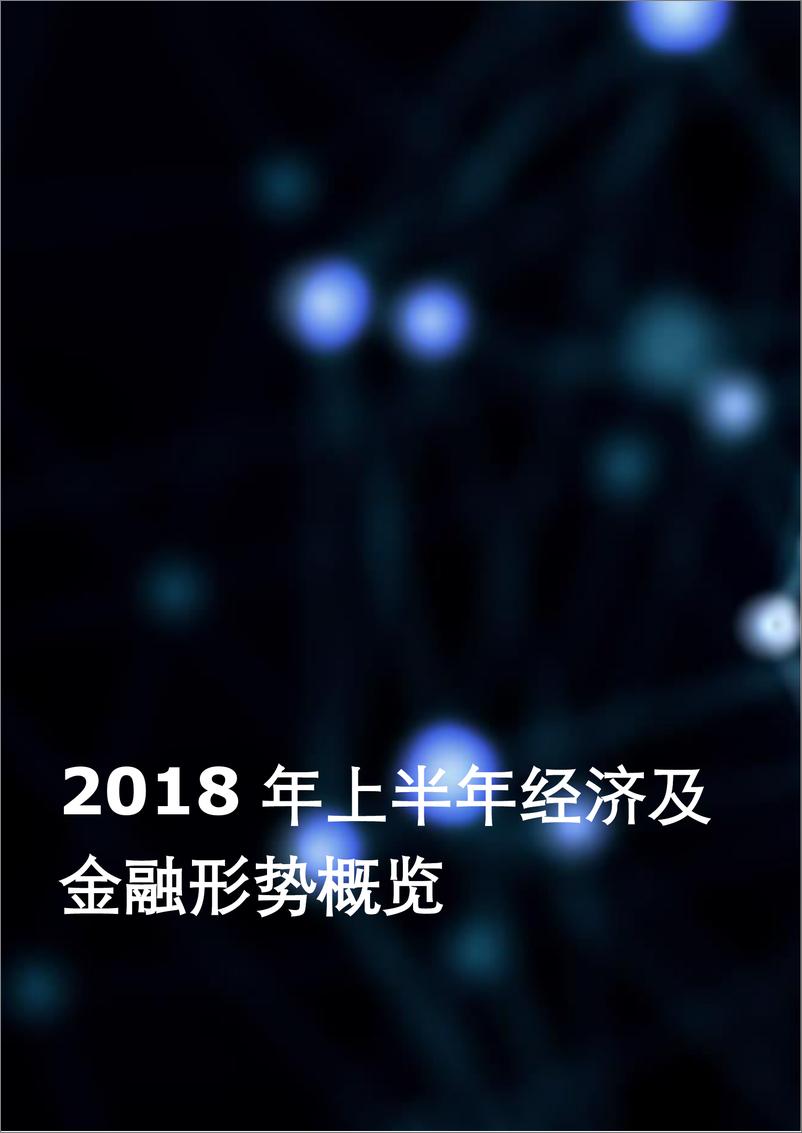 2018 年上半年经济及金融形势概览